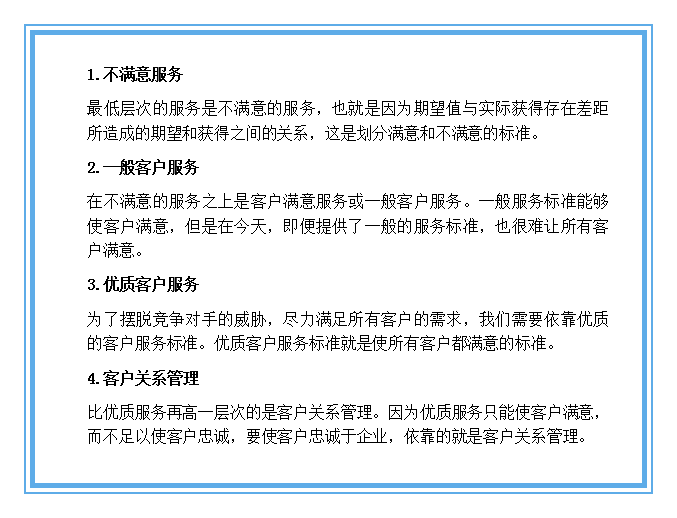 1. 不满意服务

最低层次的服务是不满意的服务，也就是因为期望值与实际获得存在差距所造成的期望和获得之间的关系，这是划分满意和不满意的标准。

2. 一般客户服务

在不满意的服务之上是客户满意服务或一般客户服务。一般服务标准能够使客户满意，但是在今天，即便提供了一般的服务标准，也很难让所有客户满意。

3. 优质客户服务

为了摆脱竞争对手的威胁，尽力满足所有客户的需求，我们需要依靠优质的客户服务标准。优质客户服务标准就是使所有客户都满意的标准。

4. 客户关系管理

比优质服务再高一层次的是客户关系管理。因为优质服务只能使客户满意，而不足以使客户忠诚，要使客户忠诚于企业，依靠的就是客户关系管理。